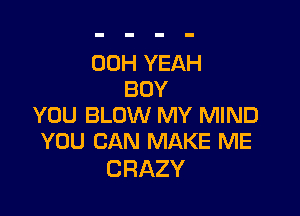 - - - -

OOH YEAH
BOY
YOU BLOW MY MIND
YOU CAN MAKE ME
CRAZY